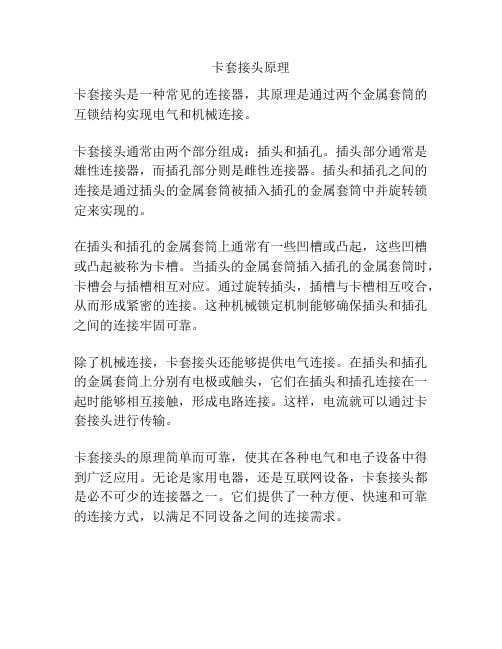 卡套接头原理

卡套接头是一种常见的连接器，其原理是通过两个金属套筒的互锁结构实现电气和机械连接。

卡套接头通常由两个部分组成：插头和插孔。插头部分通常是雄性连接器，而插孔部分则是雌性连接器。插头和插孔之间的连接是通过插头的金属套筒被插入插孔的金属套筒中并旋转锁定来实现的。

在插头和插孔的金属套筒上通常有一些凹槽或凸起，这些凹槽或凸起被称为卡槽。当插头的金属套筒插入插孔的金属套筒时，卡槽会与插槽相互对应。通过旋转插头，插槽与卡槽相互咬合，从而形成紧密的连接。这种机械锁定机制能够确保插头和插孔之间的连接牢固可靠。

除了机械连接，卡套接头还能够提供电气连接。在插头和插孔的金属套筒上分别有电极或触头，它们在插头和插孔连接在一起时能够相互接触，形成电路连接。这样，电流就可以通过卡套接头进行传输。

卡套接头的原理简单而可靠，使其在各种电气和电子设备中得到广泛应用。无论是家用电器，还是互联网设备，卡套接头都是必不可少的连接器之一。它们提供了一种方便、快速和可靠的连接方式，以满足不同设备之间的连接需求。